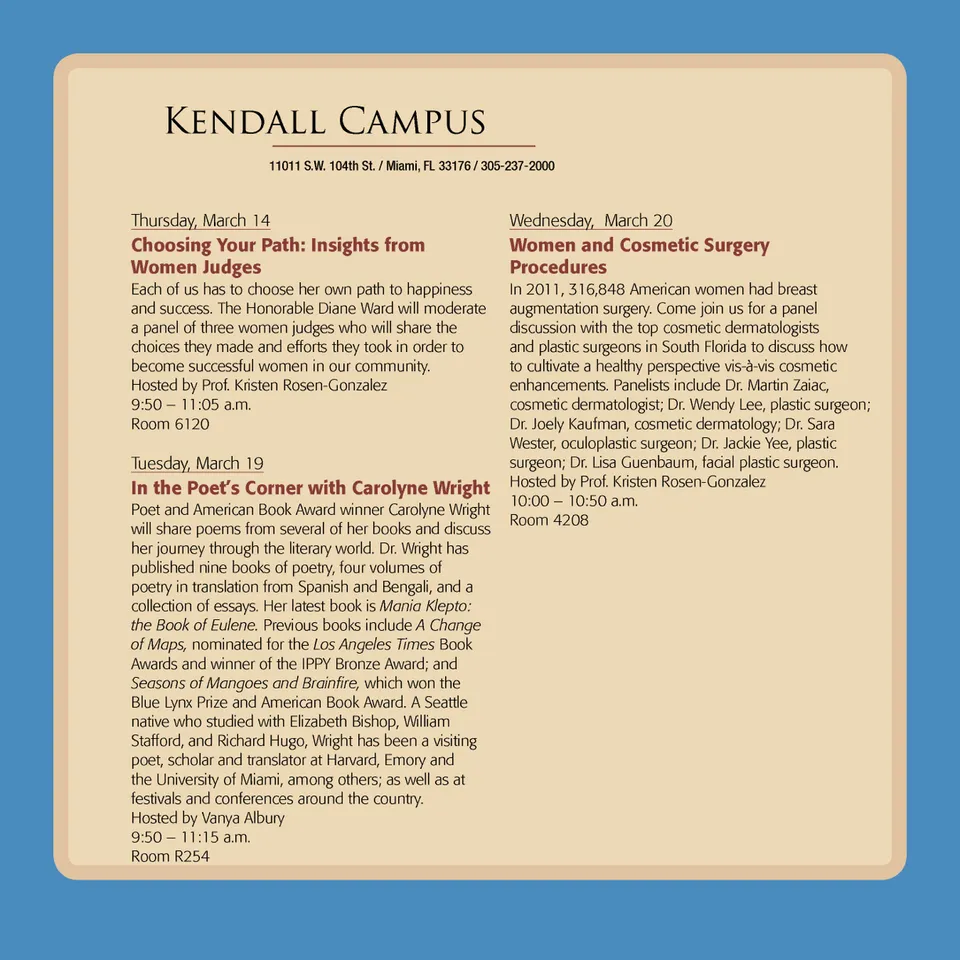 KENDALL CAMPUS

11011 S.W. 104th St. / Miami, FL 33176 / 305-237-2000

Thursday, March 14

Choosing Your Path: Insights from Women Judges

Each of us has to choose her own path to happiness and success. The Honorable Diane Ward will moderate a panel of three women judges who will share the choices they made and efforts they took in order to become successful women in our community.
Hosted by Prof. Kristen Rosen-Gonzalez
9:50 – 11:05 a.m.
Room 6120

Tuesday, March 19

In the Poet's Corner with Carolyne Wright

Poet and American Book Award winner Carolyne Wright will share poems from several of her books and discuss her journey through the literary world. Dr. Wright has published nine books of poetry, four volumes of poetry in translation from Spanish and Bengali, and a collection of essays. Her latest book is Mania Klepto: the Book of Eulene. Previous books include A Change of Maps, nominated for the Los Angeles Times Book Awards and winner of the IPPY Bronze Award; and Seasons of Mangoes and Brainfire, which won the Blue Lynx Prize and American Book Award. A Seattle native who studied with Elizabeth Bishop, William Stafford, and Richard Hugo, Wright has been a visiting poet, scholar and translator at Harvard, Emory and the University of Miami, among others; as well as at festivals and conferences around the country.
Hosted by Vanya Albury
9:50 – 11:15 a.m.
Room R254

Wednesday, March 20

Women and Cosmetic Surgery Procedures

In 2011, 316,848 American women had breast augmentation surgery. Come join us for a panel discussion with the top cosmetic dermatologists and plastic surgeons in South Florida to discuss how to cultivate a healthy perspective vis-à-vis cosmetic enhancements. Panelists include Dr. Martin Zaiac, cosmetic dermatologist; Dr. Wendy Lee, plastic surgeon; Dr. Joely Kaufman, cosmetic dermatology; Dr. Sara Wester, oculoplastic surgeon; Dr. Jackie Yee, plastic surgeon; Dr. Lisa Guenbaum, facial plastic surgeon.
Hosted by Prof. Kristen Rosen-Gonzalez
10:00 – 10:50 a.m.
Room 4208